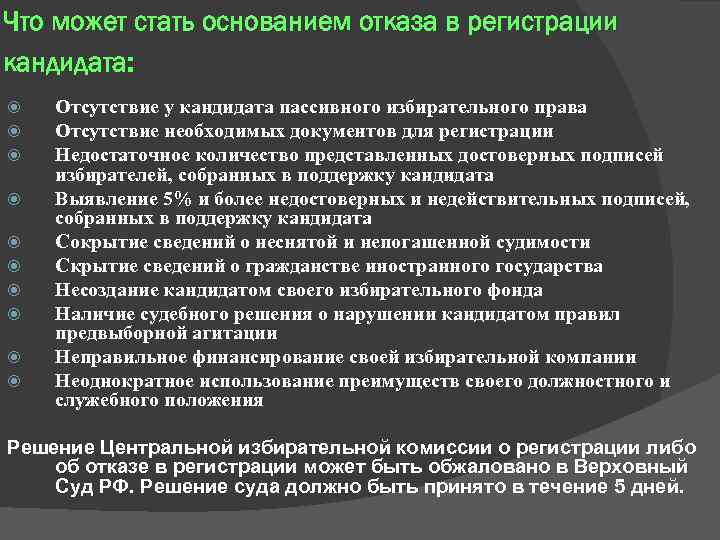 Что может стать основанием отказа в регистрации кандидата:

Отсутствие у кандидата пассивного избирательного права
Отсутствие необходимых документов для регистрации
Недостаточное количество представленных достоверных подписей избирателей, собранных в поддержку кандидата
Выявление 5% и более недостоверных и недействительных подписей, собранных в поддержку кандидата
Сокрытие сведений о неснятой и непогашенной судимости
Скрытие сведений о гражданстве иностранного государства
Несоздание кандидатом своего избирательного фонда
Наличие судебного решения о нарушении кандидатом правил предвыборной агитации
Неправильное финансирование своей избирательной компании
Неоднократное использование преимуществ своего должностного и служебного положения

Решение Центральной избирательной комиссии о регистрации либо об отказе в регистрации может быть обжаловано в Верховный Суд РФ. Решение суда должно быть принято в течение 5 дней.